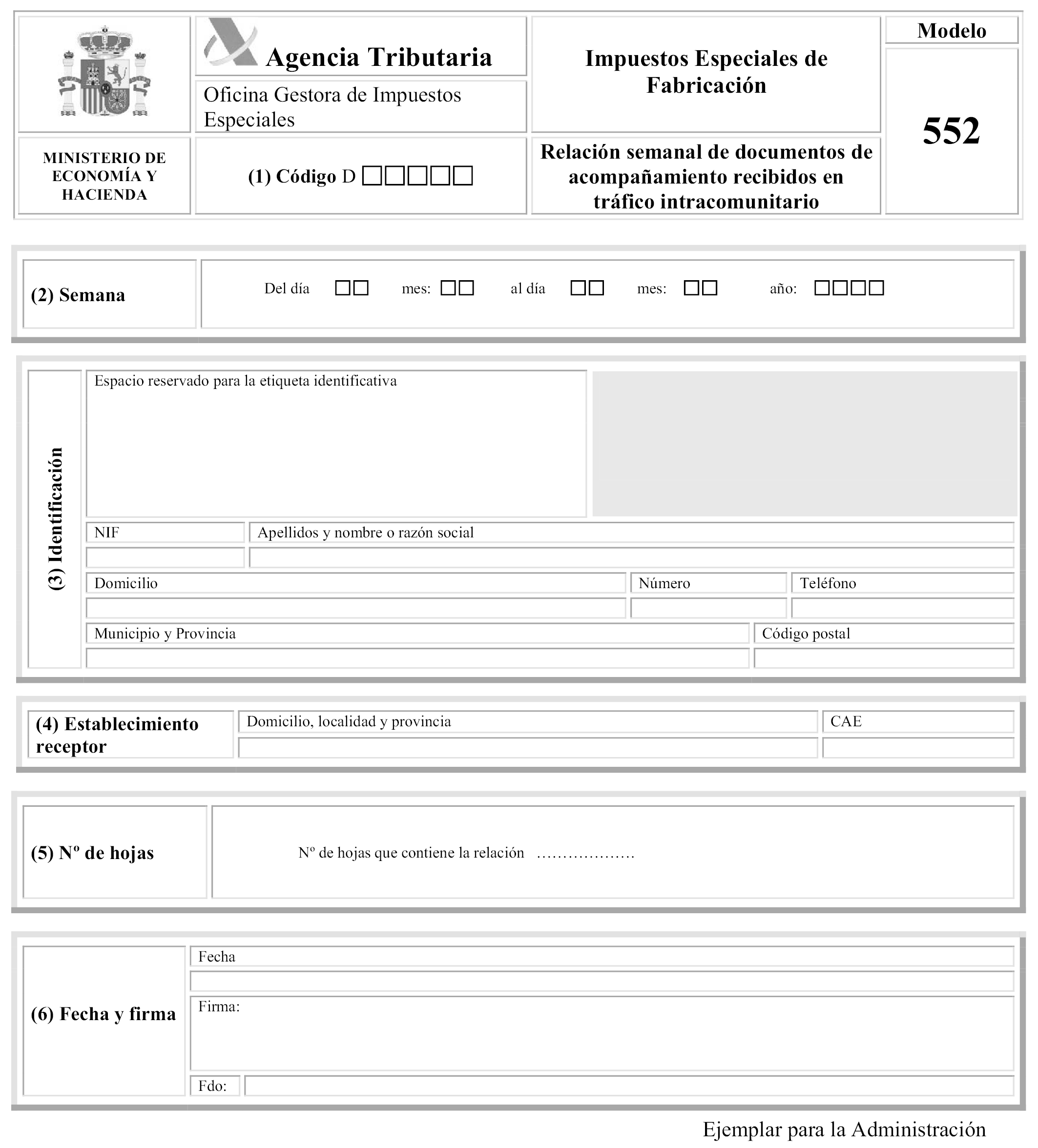 Agencia Tributaria

Oficina Gestora de Impuestos Especiales

Impuestos Especiales de Fabricación

Modelo

552

MINISTERIO DE ECONOMÍA Y HACIENDA

(1) Código D □□□□□

Relación semanal de documentos de acompañamiento recibidos en tráfico intracomunitario

(2) Semana

Del día □□ mes: □□ al día □□ mes: □□ año: □□□□

(3) Identificación

Espacio reservado para la etiqueta identificativa

NIF

Apellidos y nombre o razón social

Domicilio

Número

Teléfono

Municipio y Provincia

Código postal

(4) Establecimiento receptor

Domicilio, localidad y provincia

CAE

(5) Nº de hojas

Nº de hojas que contiene la relación ..................

(6) Fecha y firma

Fecha

Firma:

Fdo:

Ejemplar para la Administración